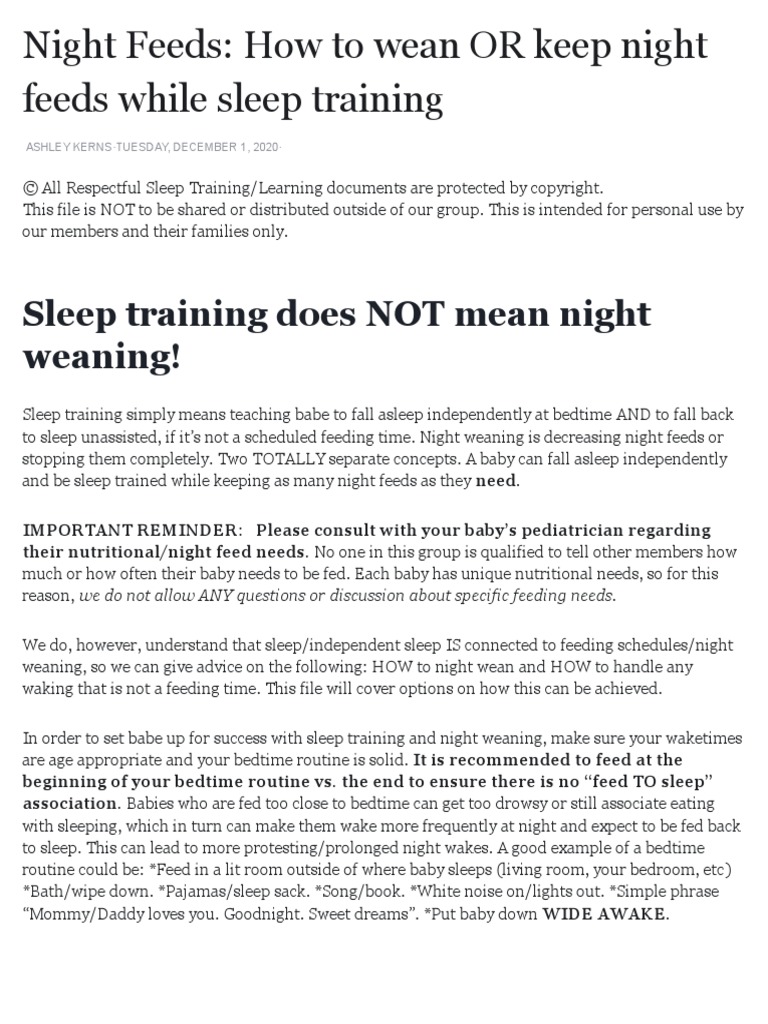 Night Feeds: How to wean OR keep night feeds while sleep training

ASHLEY KERNS·TUESDAY, DECEMBER 1, 2020·

© All Respectful Sleep Training/Learning documents are protected by copyright.
This file is NOT to be shared or distributed outside of our group. This is intended for personal use by our members and their families only.

Sleep training does NOT mean night weaning!

Sleep training simply means teaching babe to fall asleep independently at bedtime AND to fall back to sleep unassisted, if it's not a scheduled feeding time. Night weaning is decreasing night feeds or stopping them completely. Two TOTALLY separate concepts. A baby can fall asleep independently and be sleep trained while keeping as many night feeds as they need.

IMPORTANT REMINDER: Please consult with your baby's pediatrician regarding their nutritional/night feed needs. No one in this group is qualified to tell other members how much or how often their baby needs to be fed. Each baby has unique nutritional needs, so for this reason, we do not allow ANY questions or discussion about specific feeding needs.

We do, however, understand that sleep/independent sleep IS connected to feeding schedules/night weaning, so we can give advice on the following: HOW to night wean and HOW to handle any waking that is not a feeding time. This file will cover options on how this can be achieved.

In order to set babe up for success with sleep training and night weaning, make sure your waketimes are age appropriate and your bedtime routine is solid. It is recommended to feed at the beginning of your bedtime routine vs. the end to ensure there is no "feed TO sleep" association. Babies who are fed too close to bedtime can get too drowsy or still associate eating with sleeping, which in turn can make them wake more frequently at night and expect to be fed back to sleep. This can lead to more protesting/prolonged night wakes. A good example of a bedtime routine could be: *Feed in a lit room outside of where baby sleeps (living room, your bedroom, etc) *Bath/wipe down. *Pajamas/sleep sack. *Song/book. *White noise on/lights out. *Simple phrase "Mommy/Daddy loves you. Goodnight. Sweet dreams". *Put baby down WIDE AWAKE.